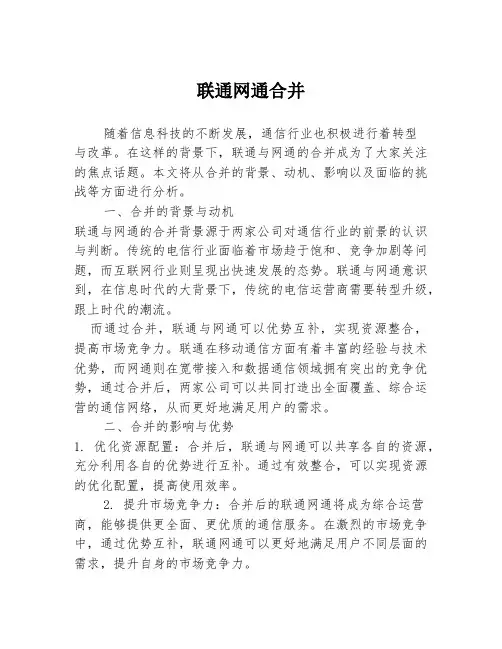 联通网通合并

随着信息科技的不断发展，通信行业也积极进行着转型与改革。在这样的背景下，联通与网通的合并成为了大家关注的焦点话题。本文将从合并的背景、动机、影响以及面临的挑战等方面进行分析。

一、合并的背景与动机

联通与网通的合并背景源于两家公司对通信行业的前景的认识与判断。传统的电信行业面临着市场趋于饱和、竞争加剧等问题，而互联网行业则呈现出快速发展的态势。联通与网通意识到，在信息时代的大背景下，传统的电信运营商需要转型升级，跟上时代的潮流。

而通过合并，联通与网通可以优势互补，实现资源整合，提高市场竞争力。联通在移动通信方面有着丰富的经验与技术优势，而网通则在宽带接入和数据通信领域拥有突出的竞争优势，通过合并后，两家公司可以共同打造出全面覆盖、综合运营的通信网络，从而更好地满足用户的需求。

二、合并的影响与优势

1. 优化资源配置：合并后，联通与网通可以共享各自的资源，充分利用各自的优势进行互补。通过有效整合，可以实现资源的优化配置，提高使用效率。

2. 提升市场竞争力：合并后的联通网通将成为综合运营商，能够提供更全面、更优质的通信服务。在激烈的市场竞争中，通过优势互补，联通网通可以更好地满足用户不同层面的需求，提升自身的市场竞争力。